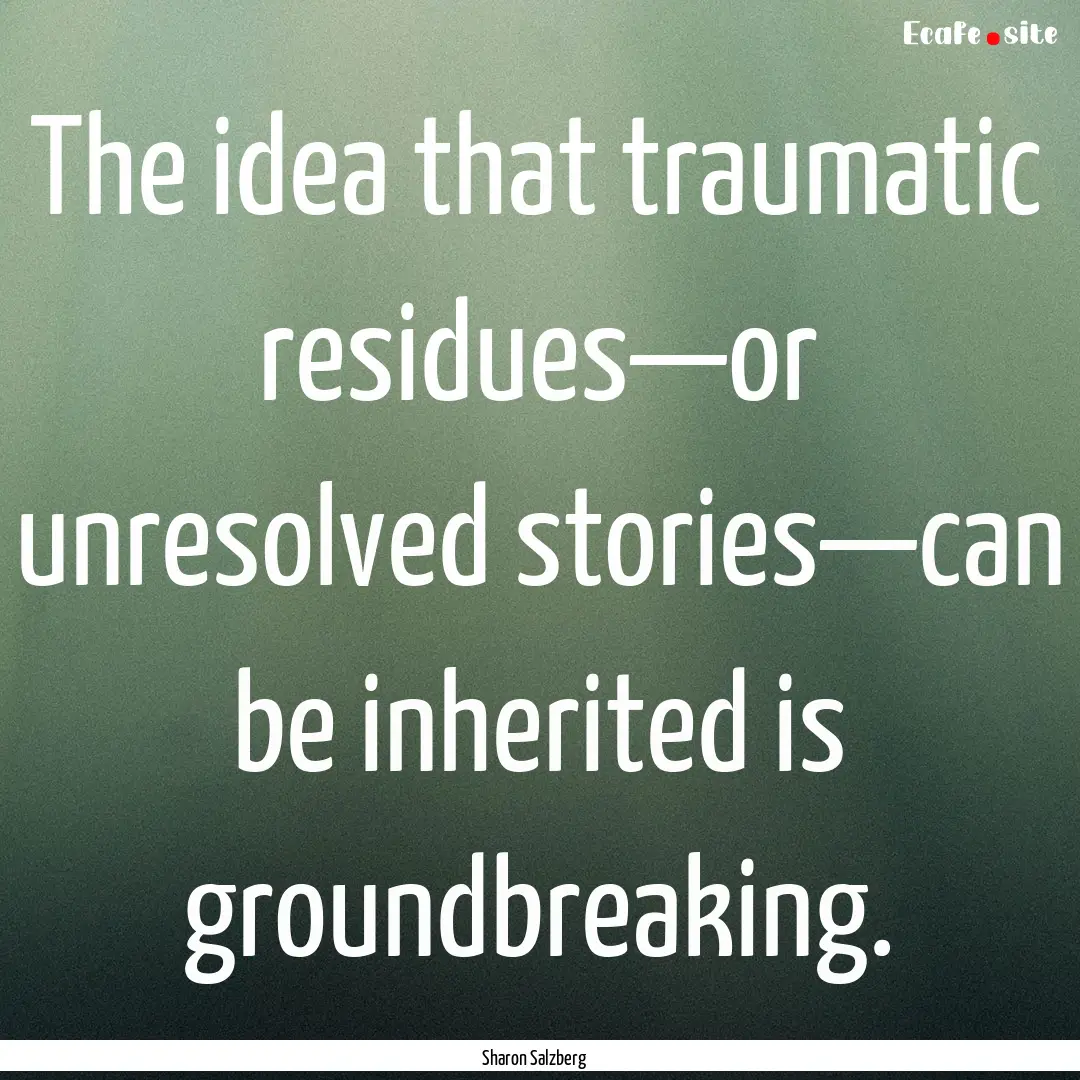 Ecafe.site

The idea that traumatic residues—or unresolved stories—can be inherited is groundbreaking.

Sharon Salzberg